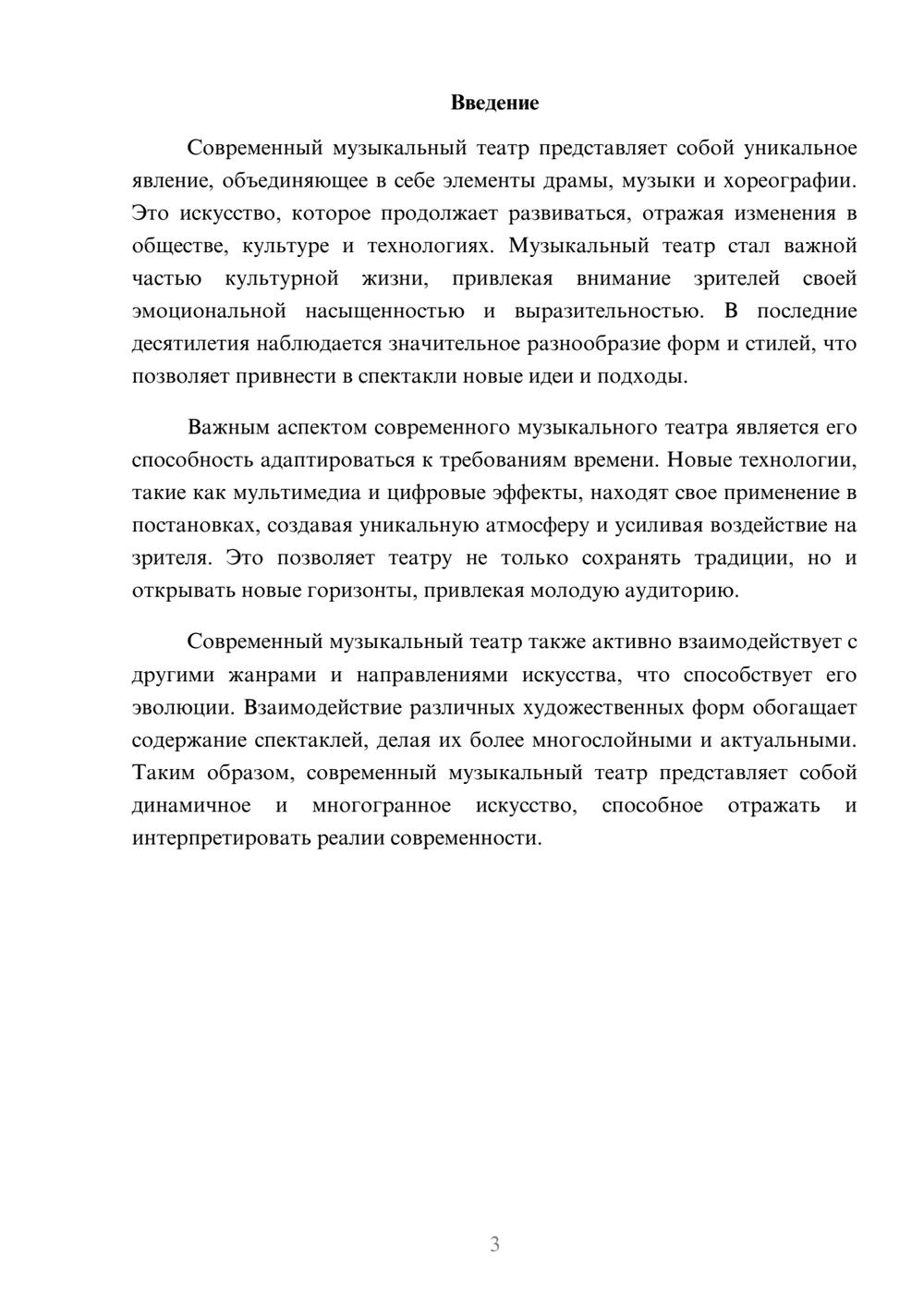 Введение

Современный музыкальный театр представляет собой уникальное явление, объединяющее в себе элементы драмы, музыки и хореографии. Это искусство, которое продолжает развиваться, отражая изменения в обществе, культуре и технологиях. Музыкальный театр стал важной частью культурной жизни, привлекая внимание зрителей своей эмоциональной насыщенностью и выразительностью. В последние десятилетия наблюдается значительное разнообразие форм и стилей, что позволяет привнести в спектакли новые идеи и подходы.

Важным аспектом современного музыкального театра является его способность адаптироваться к требованиям времени. Новые технологии, такие как мультимедиа и цифровые эффекты, находят свое применение в постановках, создавая уникальную атмосферу и усиливая воздействие на зрителя. Это позволяет театру не только сохранять традиции, но и открывать новые горизонты, привлекая молодую аудиторию.

Современный музыкальный театр также активно взаимодействует с другими жанрами и направлениями искусства, что способствует его эволюции. Взаимодействие различных художественных форм обогащает содержание спектаклей, делая их более многослойными и актуальными. Таким образом, современный музыкальный театр представляет собой динамичное и многогранное искусство, способное отражать и интерпретировать реалии современности.

3